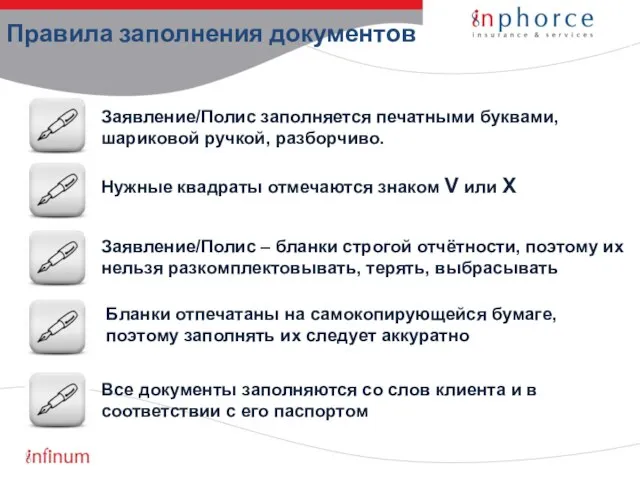 Правила заполнения документов

inphorce
insurance & services

Заявление/Полис заполняется печатными буквами, шариковой ручкой, разборчиво.

Нужные квадраты отмечаются знаком V или X

Заявление/Полис – бланки строгой отчётности, поэтому их нельзя разкомплектовывать, терять, выбрасывать

Бланки отпечатаны на самокопирующейся бумаге, поэтому заполнять их следует аккуратно

Все документы заполняются со слов клиента и в соответствии с его паспортом

infinum